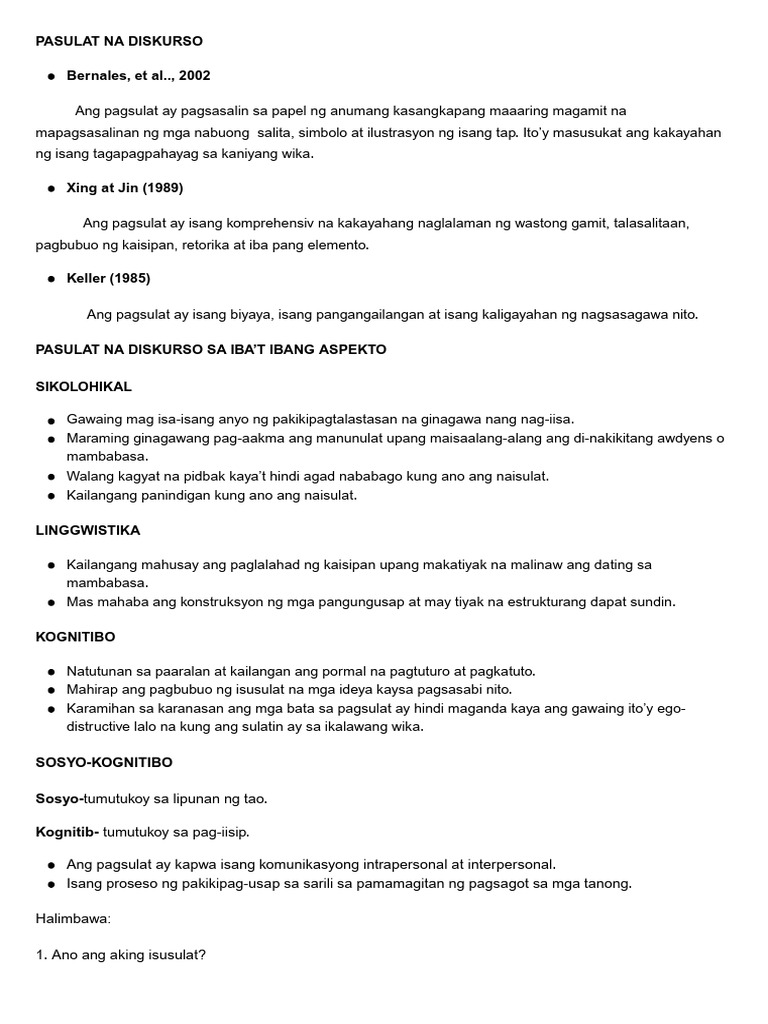 PASULAT NA DISKURSO

● Bernales, et al.., 2002

Ang pagsulat ay pagsasalin sa papel ng anumang kasangkapang maaaring magamit na mapagsasalinan ng mga nabuong salita, simbolo at ilustrasyon ng isang tap. Ito'y masusukat ang kakayahan ng isang tagapagpahayag sa kaniyang wika.

● Xing at Jin (1989)

Ang pagsulat ay isang komprehensiv na kakayahang naglalaman ng wastong gamit, talasalitaan, pagbubuo ng kaisipan, retorika at iba pang elemento.

● Keller (1985)

Ang pagsulat ay isang biyaya, isang pangangailangan at isang kaligayahan ng nagsasagawa nito.

PASULAT NA DISKURSO SA IBA'T IBANG ASPEKTO

SIKOLOHIKAL

● Gawaing mag isa-isang anyo ng pakikipagtalastasan na ginagawa nang nag-iisa.
● Maraming ginagawang pag-aakma ang manunulat upang maisaalang-alang ang di-nakikitang awdyens o mambabasa.
● Walang kagyat na pidbak kaya't hindi agad nababago kung ano ang naisulat.
● Kailangang panindigan kung ano ang naisulat.

LINGGWISTIKA

● Kailangang mahusay ang paglalahad ng kaisipan upang makatiyak na malinaw ang dating sa mambabasa.
● Mas mahaba ang konstruksyon ng mga pangungusap at may tiyak na estrukturang dapat sundin.

KOGNITIBO

● Natutunan sa paaralan at kailangan ang pormal na pagtuturo at pagkatuto.
● Mahirap ang pagbubuo ng isusulat na mga ideya kaysa pagsasabi nito.
● Karamihan sa karanasan ang mga bata sa pagsulat ay hindi maganda kaya ang gawaing ito'y ego-distructive lalo na kung ang sulatin ay sa ikalawang wika.

SOSYO-KOGNITIBO

Sosyo-tumutukoy sa lipunan ng tao.

Kognitib- tumutukoy sa pag-iisip.

● Ang pagsulat ay kapwa isang komunikasyong intrapersonal at interpersonal.
● Isang proseso ng pakikipag-usap sa sarili sa pamamagitan ng pagsagot sa mga tanong.

Halimbawa:

1. Ano ang aking isusulat?